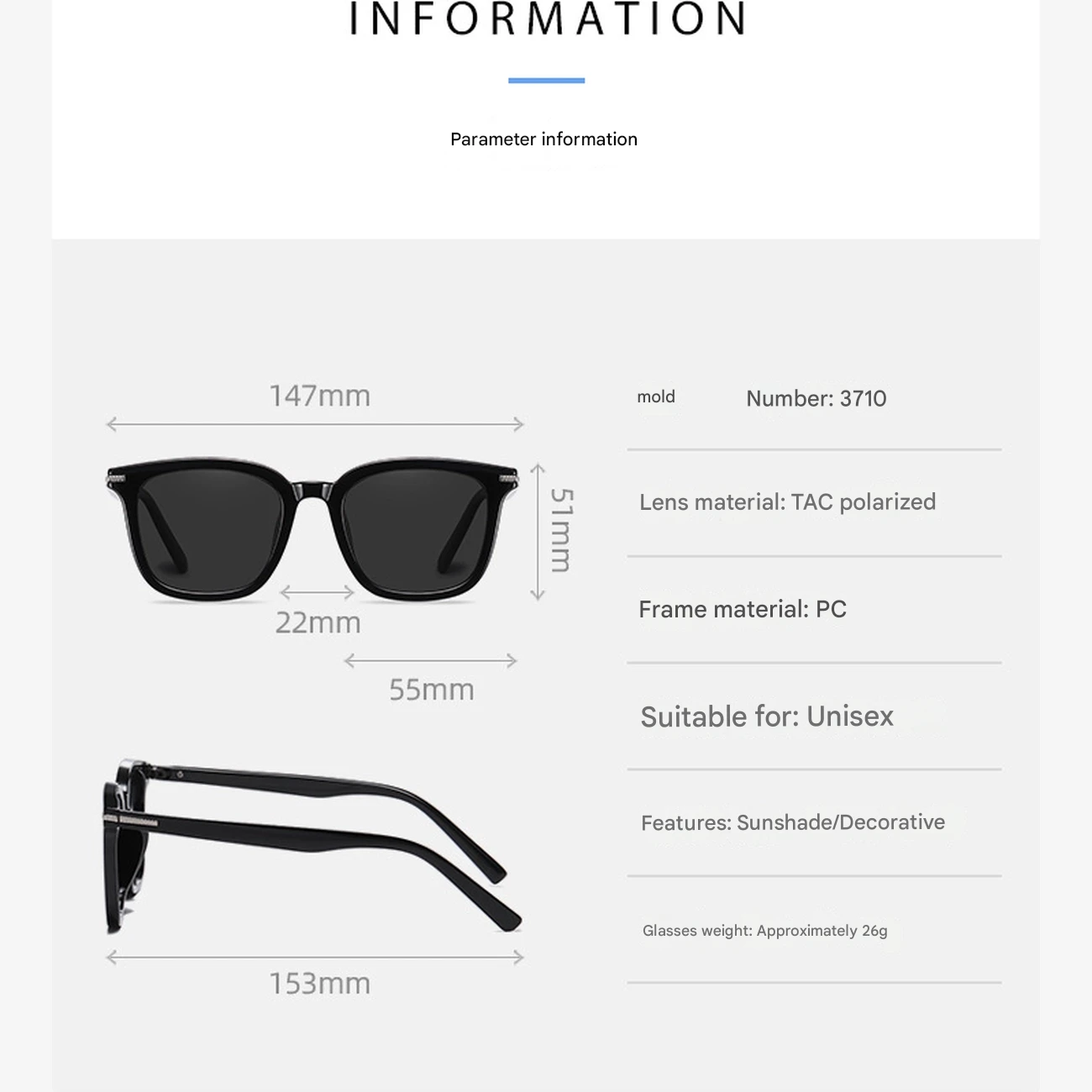 INFORMATION

Parameter information

147mm

51mm

22mm

55mm

153mm

mold Number: 3710

Lens material: TAC polarized

Frame material: PC

Suitable for: Unisex

Features: Sunshade/Decorative

Glasses weight: Approximately 26g